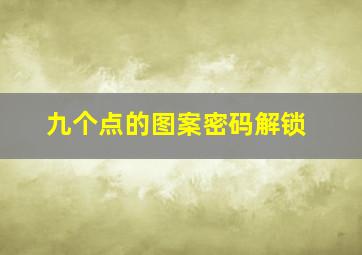 九个点的图案密码解锁